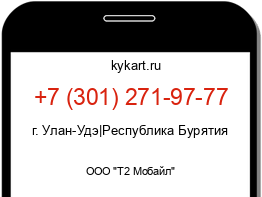 kykart.ru

+7 (301) 271-97-77

г. Улан-Удэ|Республика Бурятия

ООО "Т2 Мобайл"